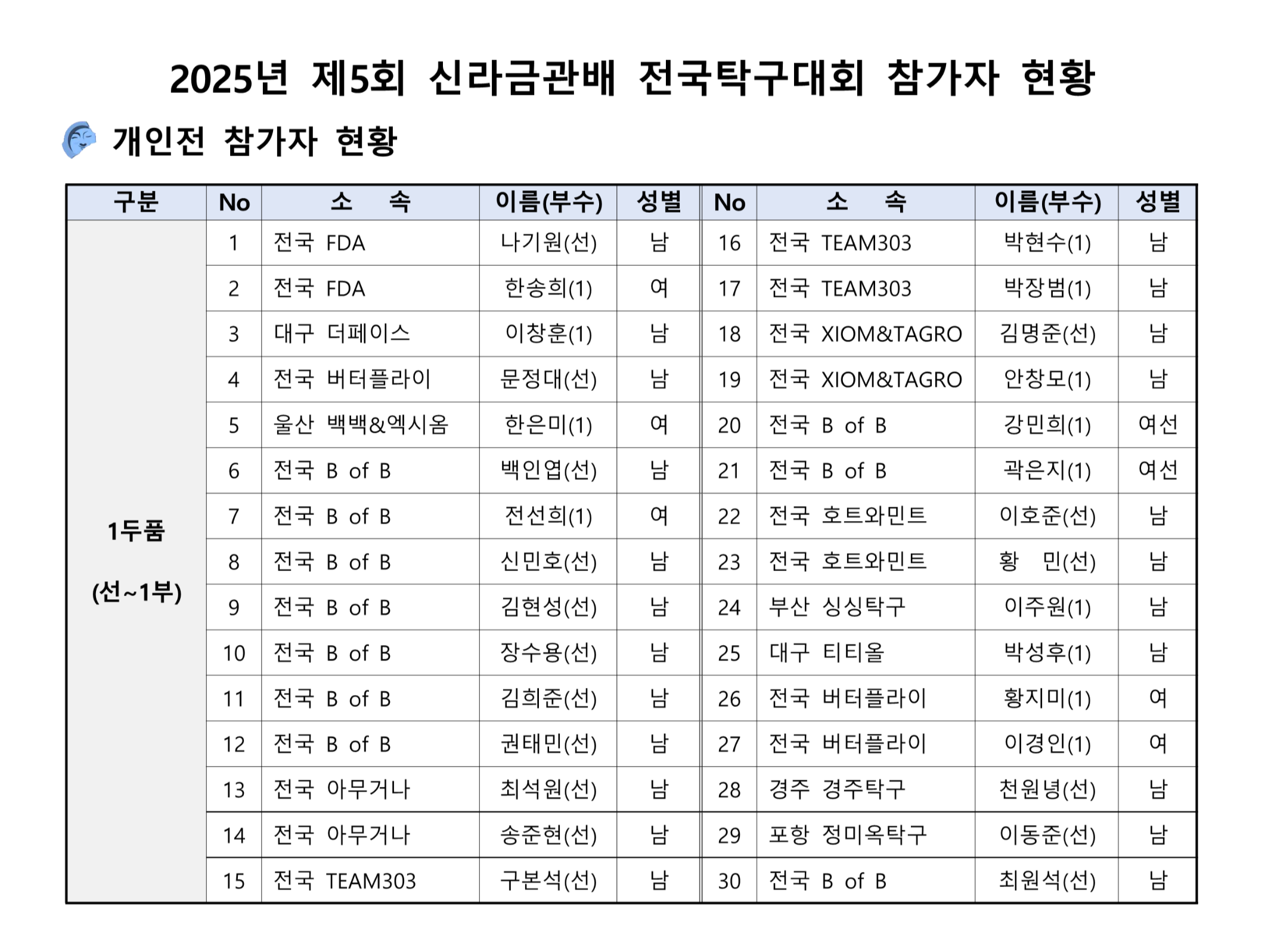 2025년 제5회 신라금관배 전국탁구대회 참가자 현황

개인전 참가자 현황

| 구분 | No | 소 속 | 이름(부수) | 성별 | No | 소 속 | 이름(부수) | 성별 |
|---|---|---|---|---|---|---|---|---|
| 1두품 (선~1부) | 1 | 전국 FDA | 나기원(선) | 남 | 16 | 전국 TEAM303 | 박현수(1) | 남 |
| | 2 | 전국 FDA | 한송희(1) | 여 | 17 | 전국 TEAM303 | 박장범(1) | 남 |
| | 3 | 대구 더페이스 | 이창훈(1) | 남 | 18 | 전국 XIOM&TAGRO | 김명준(선) | 남 |
| | 4 | 전국 버터플라이 | 문정대(선) | 남 | 19 | 전국 XIOM&TAGRO | 안창모(1) | 남 |
| | 5 | 울산 백백&엑시옴 | 한은미(1) | 여 | 20 | 전국 B of B | 강민희(1) | 여선 |
| | 6 | 전국 B of B | 백인엽(선) | 남 | 21 | 전국 B of B | 곽은지(1) | 여선 |
| | 7 | 전국 B of B | 전선희(1) | 여 | 22 | 전국 호트와민트 | 이호준(선) | 남 |
| | 8 | 전국 B of B | 신민호(선) | 남 | 23 | 전국 호트와민트 | 황 민(선) | 남 |
| | 9 | 전국 B of B | 김현성(선) | 남 | 24 | 부산 싱싱탁구 | 이주원(1) | 남 |
| | 10 | 전국 B of B | 장수용(선) | 남 | 25 | 대구 티티올 | 박성후(1) | 남 |
| | 11 | 전국 B of B | 김희준(선) | 남 | 26 | 전국 버터플라이 | 황지미(1) | 여 |
| | 12 | 전국 B of B | 권태민(선) | 남 | 27 | 전국 버터플라이 | 이경인(1) | 여 |
| | 13 | 전국 아무거나 | 최석원(선) | 남 | 28 | 경주 경주탁구 | 천원녕(선) | 남 |
| | 14 | 전국 아무거나 | 송준현(선) | 남 | 29 | 포항 정미옥탁구 | 이동준(선) | 남 |
| | 15 | 전국 TEAM303 | 구본석(선) | 남 | 30 | 전국 B of B | 최원석(선) | 남 |